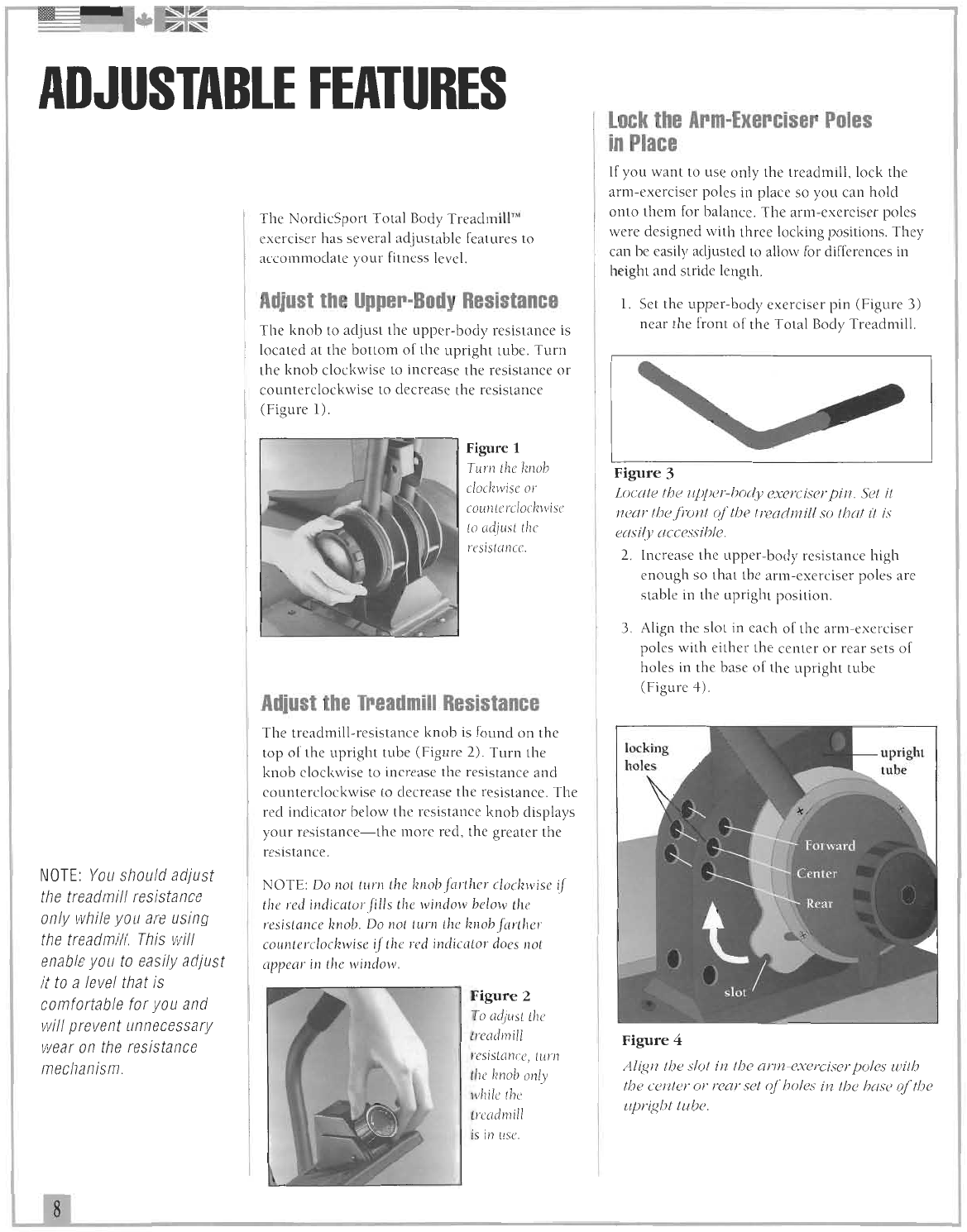 ADJUSTABLE FEATURES

The NordicSport Total Body Treadmill™ exerciser has several adjustable features to accommodate your fitness level.

Adjust the Upper-Body Resistance

The knob to adjust the upper-body resistance is located at the bottom of the upright tube. Turn the knob clockwise to increase the resistance or counterclockwise to decrease the resistance (Figure 1).

Figure 1
Turn the knob clockwise or counterclockwise to adjust the resistance.

Adjust the Treadmill Resistance

The treadmill-resistance knob is found on the top of the upright tube (Figure 2). Turn the knob clockwise to increase the resistance and counterclockwise to decrease the resistance. The red indicator below the resistance knob displays your resistance—the more red, the greater the resistance.

NOTE: Do not turn the knob farther clockwise if the red indicator fills the window below the resistance knob. Do not turn the knob farther counterclockwise if the red indicator does not appear in the window.

Figure 2
To adjust the treadmill resistance, turn the knob only while the treadmill is in use.

NOTE: You should adjust the treadmill resistance only while you are using the treadmill. This will enable you to easily adjust it to a level that is comfortable for you and will prevent unnecessary wear on the resistance mechanism.

Lock the Arm-Exerciser Poles in Place

If you want to use only the treadmill, lock the arm-exerciser poles in place so you can hold onto them for balance. The arm-exerciser poles were designed with three locking positions. They can be easily adjusted to allow for differences in height and stride length.

1. Set the upper-body exerciser pin (Figure 3) near the front of the Total Body Treadmill.

Figure 3
Locate the upper-body exerciser pin. Set it near the front of the treadmill so that it is easily accessible.

2. Increase the upper-body resistance high enough so that the arm-exerciser poles are stable in the upright position.

3. Align the slot in each of the arm-exerciser poles with either the center or rear sets of holes in the base of the upright tube (Figure 4).

locking holes
upright tube
Forward
Center
Rear
slot

Figure 4
Align the slot in the arm-exerciser poles with the center or rear set of holes in the base of the upright tube.

8